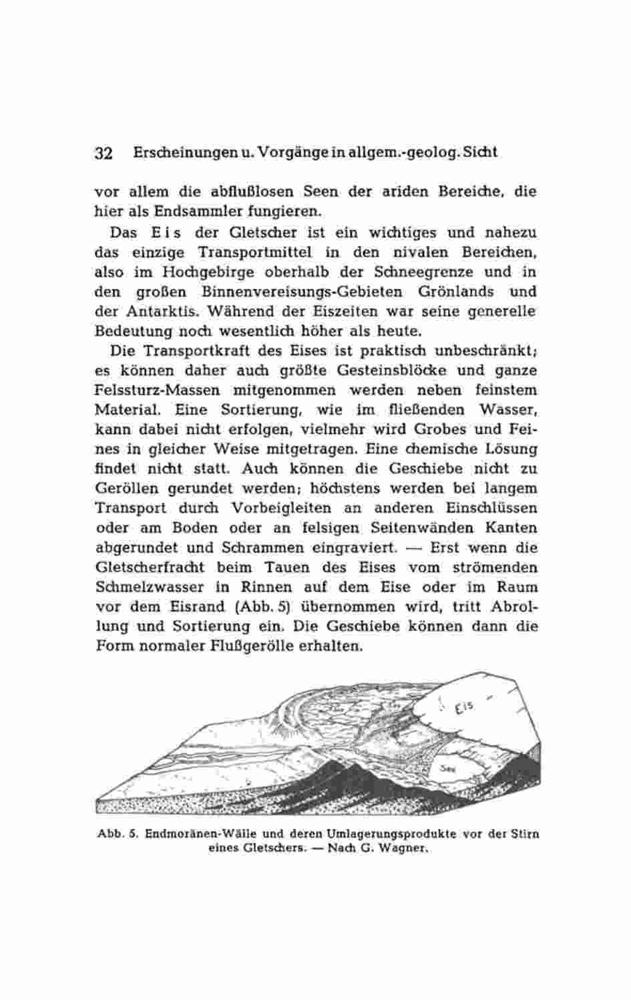 32 Erscheinungen u. Vorgänge in allgem.-geolog. Sicht

vor allem die abflußlosen Seen der ariden Bereiche, die hier als Endsammler fungieren.

Das Eis der Gletscher ist ein wichtiges und nahezu das einzige Transportmittel in den nivalen Bereichen, also im Hochgebirge oberhalb der Schneegrenze und in den großen Binnenvereisungs-Gebieten Grönlands und der Antarktis. Während der Eiszeiten war seine generelle Bedeutung noch wesentlich höher als heute.

Die Transportkraft des Eises ist praktisch unbeschränkt; es können daher auch größte Gesteinsblöcke und ganze Felssturz-Massen mitgenommen werden neben feinstem Material. Eine Sortierung, wie im fließenden Wasser, kann dabei nicht erfolgen, vielmehr wird Grobes und Feines in gleicher Weise mitgetragen. Eine chemische Lösung findet nicht statt. Auch können die Geschiebe nicht zu Geröllen gerundet werden; höchstens werden bei langem Transport durch Vorbeigleiten an anderen Einschlüssen oder am Boden oder an felsigen Seitenwänden Kanten abgerundet und Schrammen eingraviert. — Erst wenn die Gletscherfracht beim Tauen des Eises vom strömenden Schmelzwasser in Rinnen auf dem Eise oder im Raum vor dem Eisrand (Abb. 5) übernommen wird, tritt Abrollung und Sortierung ein. Die Geschiebe können dann die Form normaler Flußgerölle erhalten.

Eis

See

Abb. 5. Endmoränen-Wälle und deren Umlagerungsprodukte vor der Stirn eines Gletschers. — Nach G. Wagner.